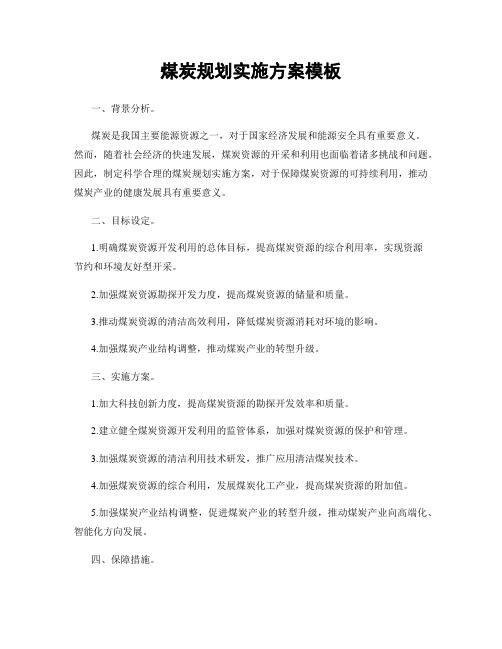 煤炭规划实施方案模板

一、背景分析。

煤炭是我国主要能源资源之一，对于国家经济发展和能源安全具有重要意义。然而，随着社会经济的快速发展，煤炭资源的开采和利用也面临着诸多挑战和问题。因此，制定科学合理的煤炭规划实施方案，对于保障煤炭资源的可持续利用，推动煤炭产业的健康发展具有重要意义。

二、目标设定。

1.明确煤炭资源开发利用的总体目标，提高煤炭资源的综合利用率，实现资源节约和环境友好型开采。

2.加强煤炭资源勘探开发力度，提高煤炭资源的储量和质量。

3.推动煤炭资源的清洁高效利用，降低煤炭资源消耗对环境的影响。

4.加强煤炭产业结构调整，推动煤炭产业的转型升级。

三、实施方案。

1.加大科技创新力度，提高煤炭资源的勘探开发效率和质量。

2.建立健全煤炭资源开发利用的监管体系，加强对煤炭资源的保护和管理。

3.加强煤炭资源的清洁利用技术研发，推广应用清洁煤炭技术。

4.加强煤炭资源的综合利用，发展煤炭化工产业，提高煤炭资源的附加值。

5.加强煤炭产业结构调整，促进煤炭产业的转型升级，推动煤炭产业向高端化、智能化方向发展。

四、保障措施。